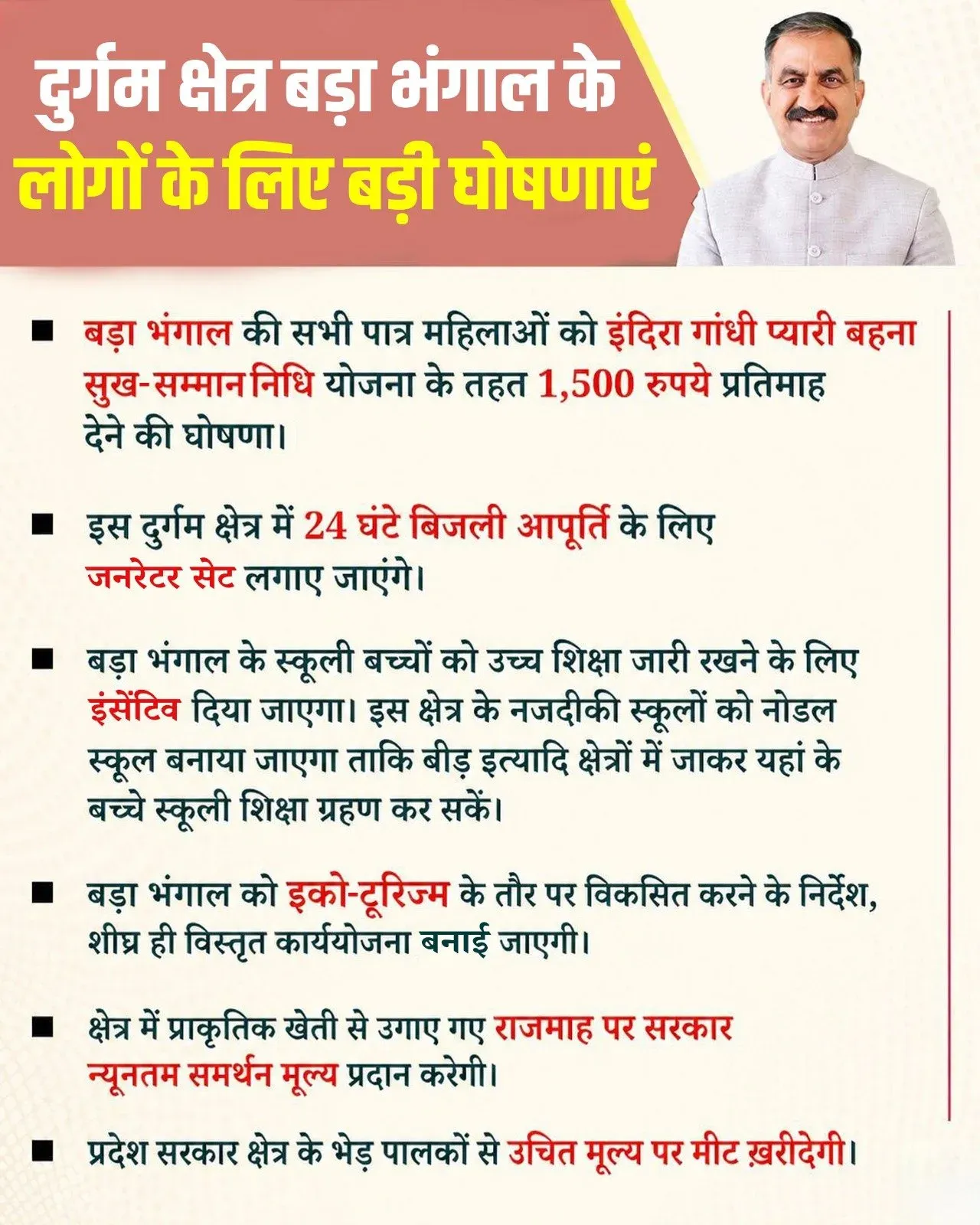 दुर्गम क्षेत्र बड़ा भंगाल के लोगों के लिए बड़ी घोषणाएं

■ बड़ा भंगाल की सभी पात्र महिलाओं को इंदिरा गांधी प्यारी बहना सुख-सम्मान निधि योजना के तहत 1,500 रुपये प्रतिमाह देने की घोषणा।

■ इस दुर्गम क्षेत्र में 24 घंटे बिजली आपूर्ति के लिए जनरेटर सेट लगाए जाएंगे।

■ बड़ा भंगाल के स्कूली बच्चों को उच्च शिक्षा जारी रखने के लिए इंसेंटिव दिया जाएगा। इस क्षेत्र के नजदीकी स्कूलों को नोडल स्कूल बनाया जाएगा ताकि बीड़ इत्यादि क्षेत्रों में जाकर यहां के बच्चे स्कूली शिक्षा ग्रहण कर सकें।

■ बड़ा भंगाल को इको-टूरिज्म के तौर पर विकसित करने के निर्देश, शीघ्र ही विस्तृत कार्ययोजना बनाई जाएगी।

■ क्षेत्र में प्राकृतिक खेती से उगाए गए राजमाह पर सरकार न्यूनतम समर्थन मूल्य प्रदान करेगी।

■ प्रदेश सरकार क्षेत्र के भेड़ पालकों से उचित मूल्य पर मीट ख़रीदेगी।